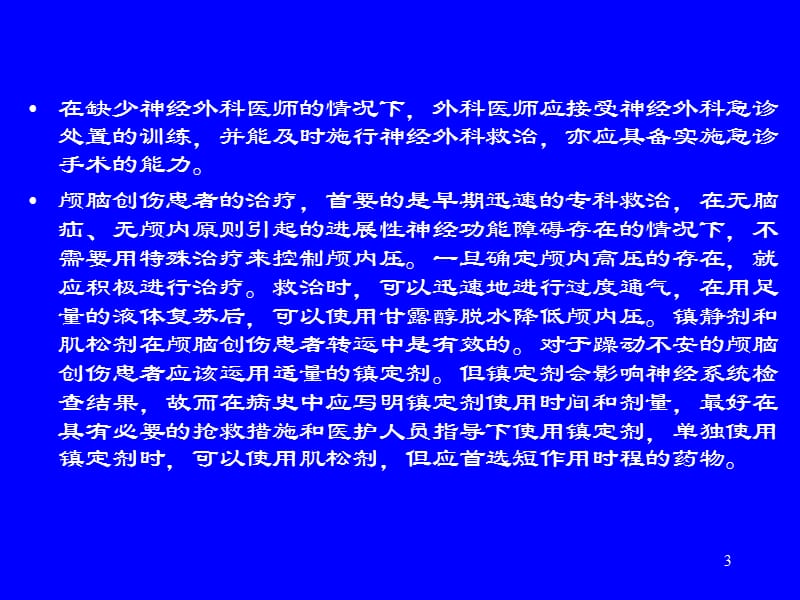 • 在缺少神经外科医师的情况下，外科医师应接受神经外科急诊处置的训练，并能及时施行神经外科救治，亦应具备实施急诊手术的能力。

• 颅脑创伤患者的治疗，首要的是早期迅速的专科救治，在无脑疝、无颅内原则引起的进展性神经功能障碍存在的情况下，不需要用特殊治疗来控制颅内压。一旦确定颅内高压的存在，就应积极进行治疗。救治时，可以迅速地进行过度通气，在用足量的液体复苏后，可以使用甘露醇脱水降低颅内压。镇静剂和肌松剂在颅脑创伤患者转运中是有效的。对于躁动不安的颅脑创伤患者应该运用适量的镇定剂。但镇定剂会影响神经系统检查结果，故而在病史中应写明镇定剂使用时间和剂量，最好在具有必要的抢救措施和医护人员指导下使用镇定剂，单独使用镇定剂时，可以使用肌松剂，但应首选短作用时程的药物。

3